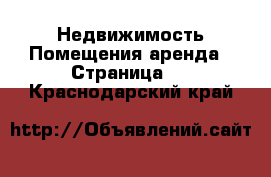 Недвижимость Помещения аренда Страница
Краснодарский край

http://Объявлений.сайт